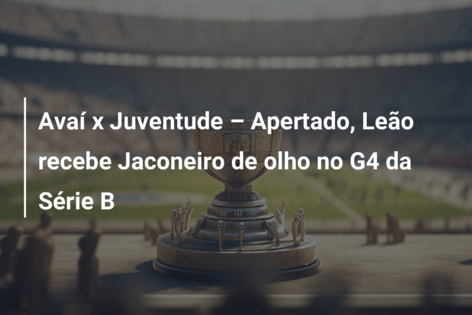 Avaí x Juventude – Apertado, Leão recebe Jaconeiro de olho no G4 da Série B